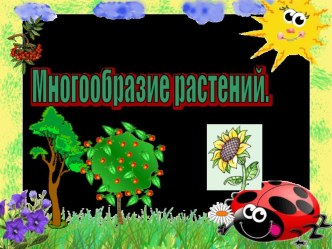 Многообразие растений.